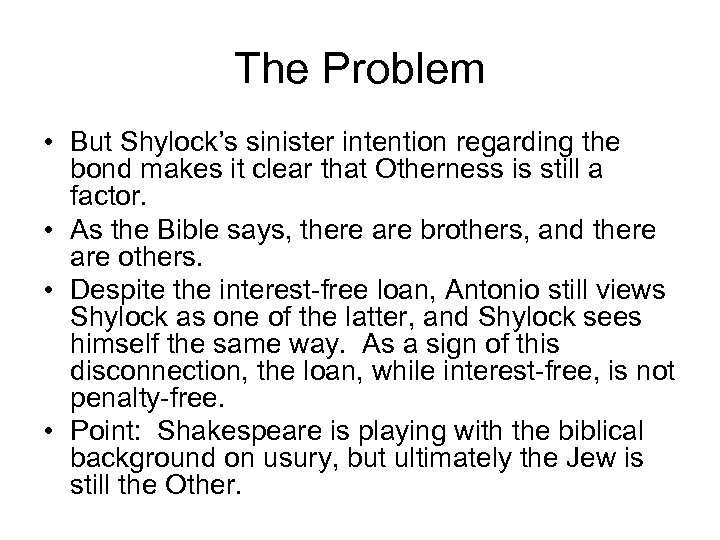 The Problem

• But Shylock's sinister intention regarding the bond makes it clear that Otherness is still a factor.
• As the Bible says, there are brothers, and there are others.
• Despite the interest-free loan, Antonio still views Shylock as one of the latter, and Shylock sees himself the same way. As a sign of this disconnection, the loan, while interest-free, is not penalty-free.
• Point: Shakespeare is playing with the biblical background on usury, but ultimately the Jew is still the Other.